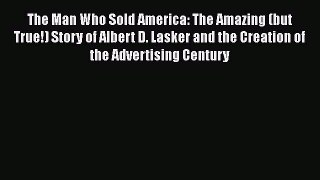 The Man Who Sold America: The Amazing (but True!) Story of Albert D. Lasker and the Creation of the Advertising Century